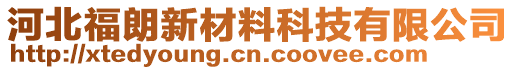 河北福朗新材料科技有限公司
http://xtedyoung.cn.coovee.com